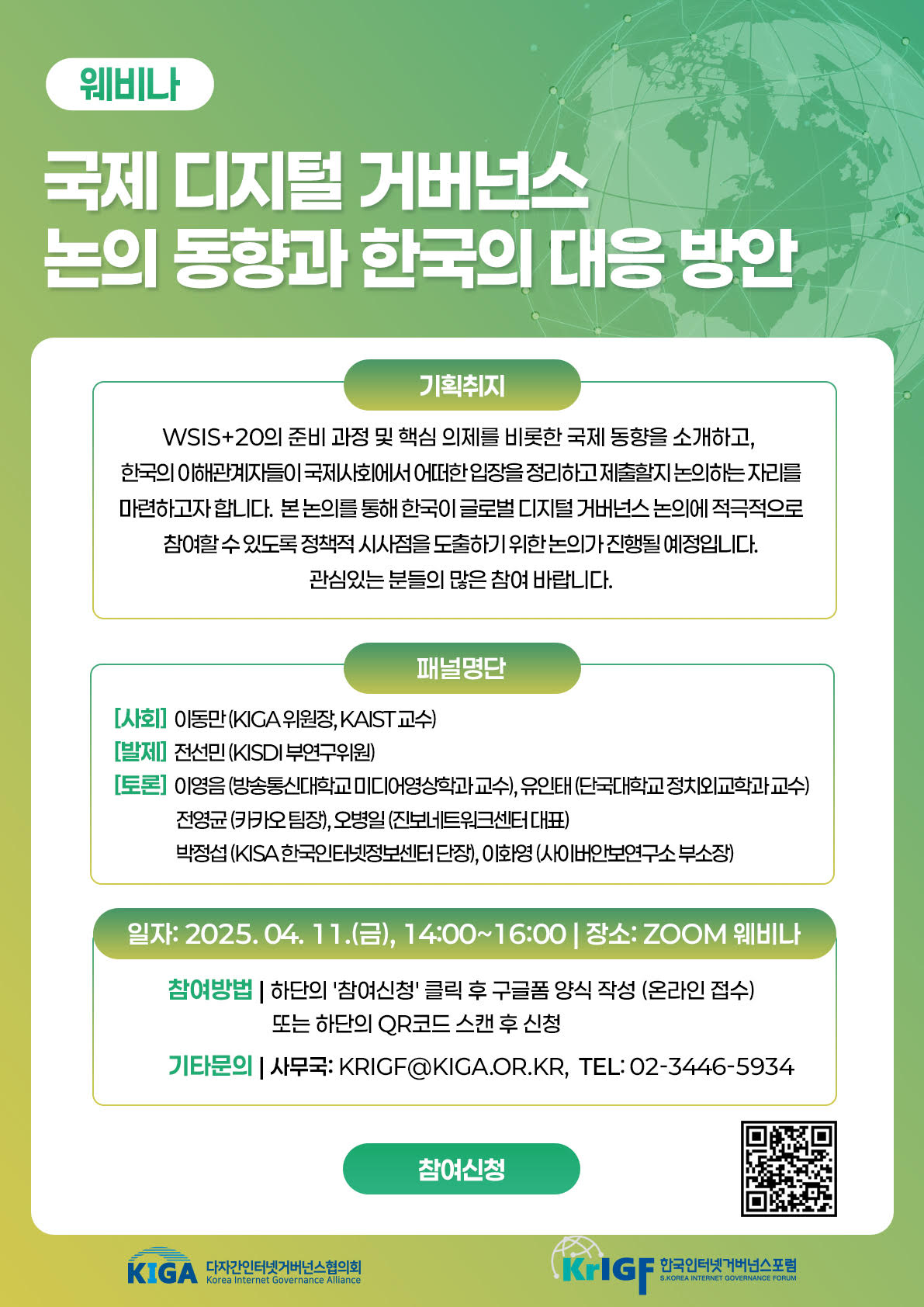 웨비나

국제 디지털 거버넌스
논의 동향과 한국의 대응 방안

기획취지

WSIS+20의 준비 과정 및 핵심 의제를 비롯한 국제 동향을 소개하고, 한국의 이해관계자들이 국제사회에서 어떠한 입장을 정리하고 제출할지 논의하는 자리를 마련하고자 합니다. 본 논의를 통해 한국이 글로벌 디지털 거버넌스 논의에 적극적으로 참여할 수 있도록 정책적 시사점을 도출하기 위한 논의가 진행될 예정입니다.
관심있는 분들의 많은 참여 바랍니다.

패널명단

[사회] 이동만 (KIGA 위원장, KAIST 교수)
[발제] 전선민 (KISDI 부연구위원)
[토론] 이영음 (방송통신대학교 미디어영상학과 교수), 유인태 (단국대학교 정치외교학과 교수)
전영균 (카카오 팀장), 오병일 (진보네트워크센터 대표)
박정섭 (KISA 한국인터넷정보센터 단장), 이화영 (사이버안보연구소 부소장)

일자: 2025. 04. 11.(금), 14:00~16:00 | 장소: ZOOM 웨비나

참여방법 | 하단의 '참여신청' 클릭 후 구글폼 양식 작성 (온라인 접수)
또는 하단의 QR코드 스캔 후 신청

기타문의 | 사무국: KRIGF@KIGA.OR.KR, TEL: 02-3446-5934

참여신청

KIGA 다자간인터넷거버넌스협의회 Korea Internet Governance Alliance

KrIGF 한국인터넷거버넌스포럼 S.KOREA INTERNET GOVERNANCE FORUM